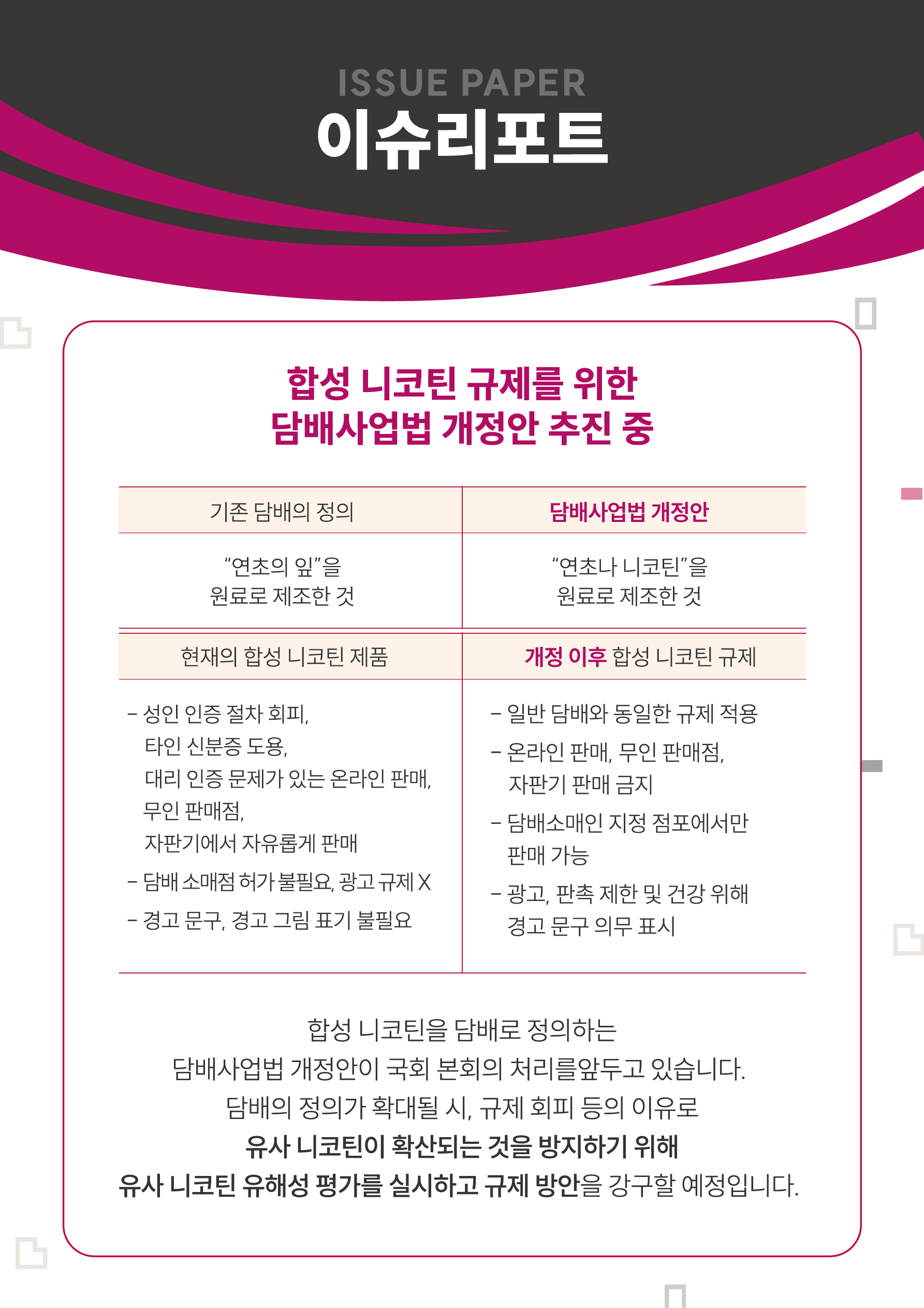 ISSUE PAPER
이슈리포트

합성 니코틴 규제를 위한
담배사업법 개정안 추진 중

| 기존 담배의 정의 | 담배사업법 개정안 |
|---|---|
| "연초의 잎"을 원료로 제조한 것 | "연초나 니코틴"을 원료로 제조한 것 |
| 현재의 합성 니코틴 제품 | 개정 이후 합성 니코틴 규제 |
| - 성인 인증 절차 회피, 타인 신분증 도용, 대리 인증 문제가 있는 온라인 판매, 무인 판매점, 자판기에서 자유롭게 판매 - 담배 소매점 허가 불필요, 광고 규제 X - 경고 문구, 경고 그림 표기 불필요 | - 일반 담배와 동일한 규제 적용 - 온라인 판매, 무인 판매점, 자판기 판매 금지 - 담배소매인 지정 점포에서만 판매 가능 - 광고, 판촉 제한 및 건강 위해 경고 문구 의무 표시 |

합성 니코틴을 담배로 정의하는
담배사업법 개정안이 국회 본회의 처리를앞두고 있습니다.
담배의 정의가 확대될 시, 규제 회피 등의 이유로
유사 니코틴이 확산되는 것을 방지하기 위해
유사 니코틴 유해성 평가를 실시하고 규제 방안을 강구할 예정입니다.